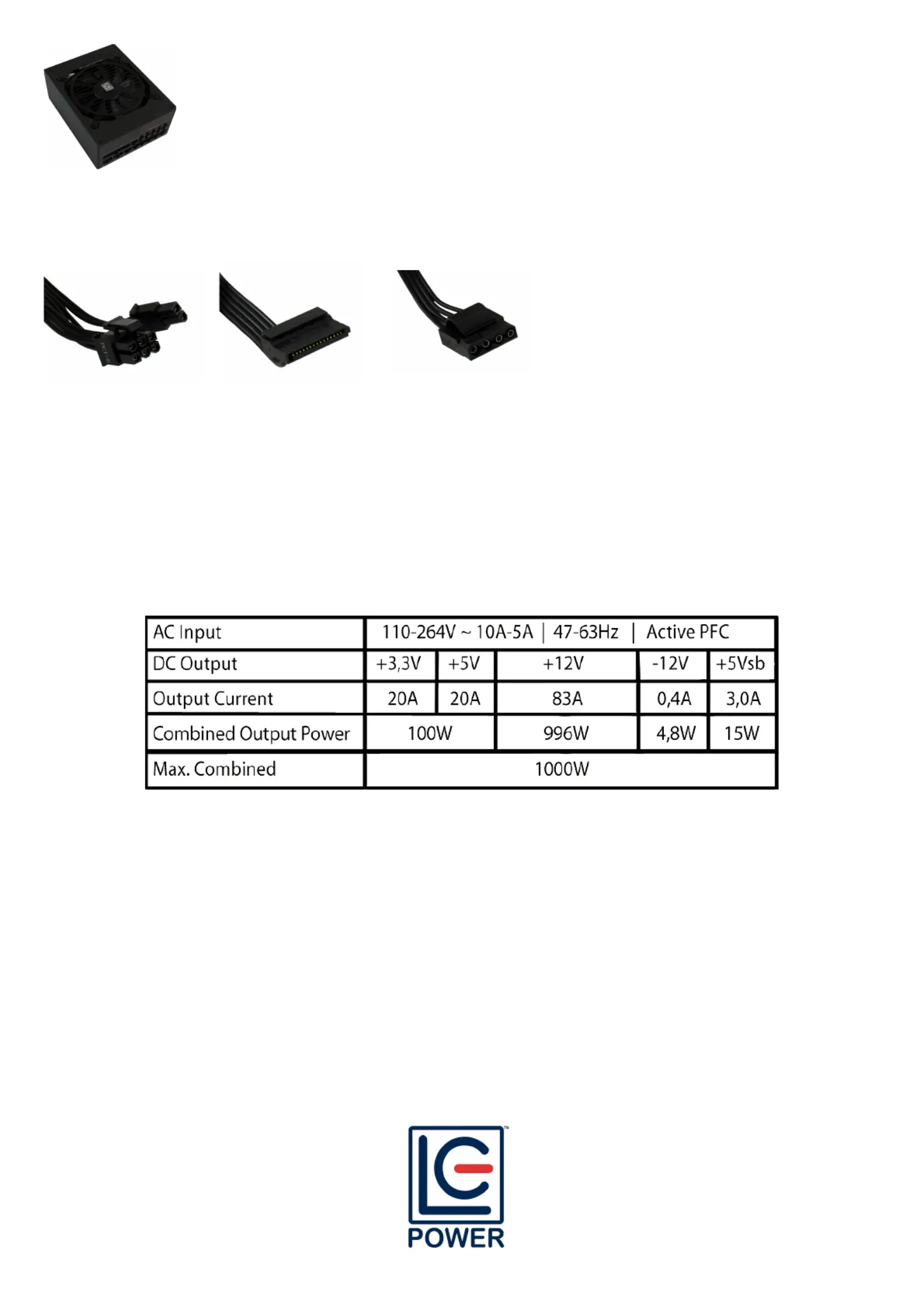 | AC Input | 110-264V ~ 10A-5A \| 47-63Hz \| Active PFC | | | | |
|---|---|---|---|---|---|
| DC Output | +3,3V | +5V | +12V | -12V | +5Vsb |
| Output Current | 20A | 20A | 83A | 0,4A | 3,0A |
| Combined Output Power | 100W | | 996W | 4,8W | 15W |
| Max. Combined | 1000W | | | | |

LC POWER